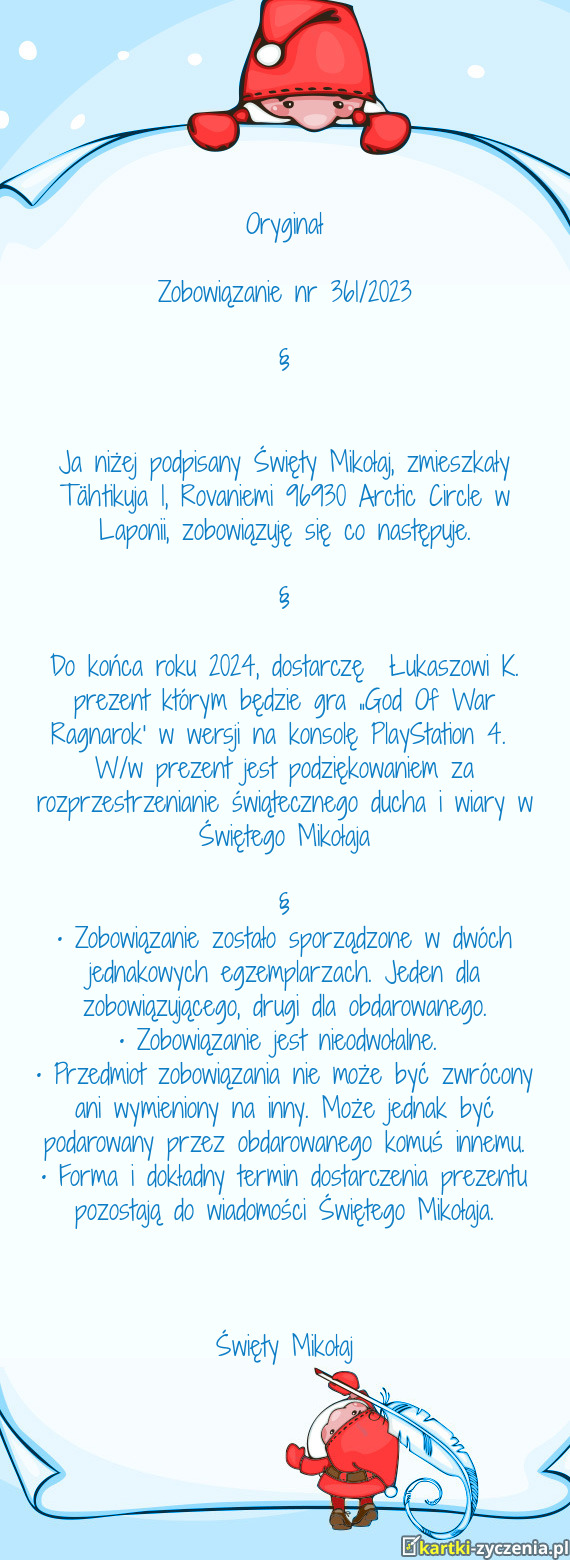 Oryginał

Zobowiązanie nr 361/2023

§

Ja niżej podpisany Święty Mikołaj, zmieszkały Tähtikuja 1, Rovaniemi 96930 Arctic Circle w Laponii, zobowiązuję się co następuje.

§

Do końca roku 2024, dostarczę Łukaszowi K. prezent którym będzie gra „God Of War Ragnarok" w wersji na konsolę PlayStation 4. W/w prezent jest podziękowaniem za rozprzestrzenianie świątecznego ducha i wiary w Świętego Mikołaja

§

• Zobowiązanie zostało sporządzone w dwóch jednakowych egzemplarzach. Jeden dla zobowiązującego, drugi dla obdarowanego.
• Zobowiązanie jest nieodwołalne.
• Przedmiot zobowiązania nie może być zwrócony ani wymieniony na inny. Może jednak być podarowany przez obdarowanego komuś innemu.
• Forma i dokładny termin dostarczenia prezentu pozostają do wiadomości Świętego Mikołaja.

Święty Mikołaj

kartki-zyczenia.pl